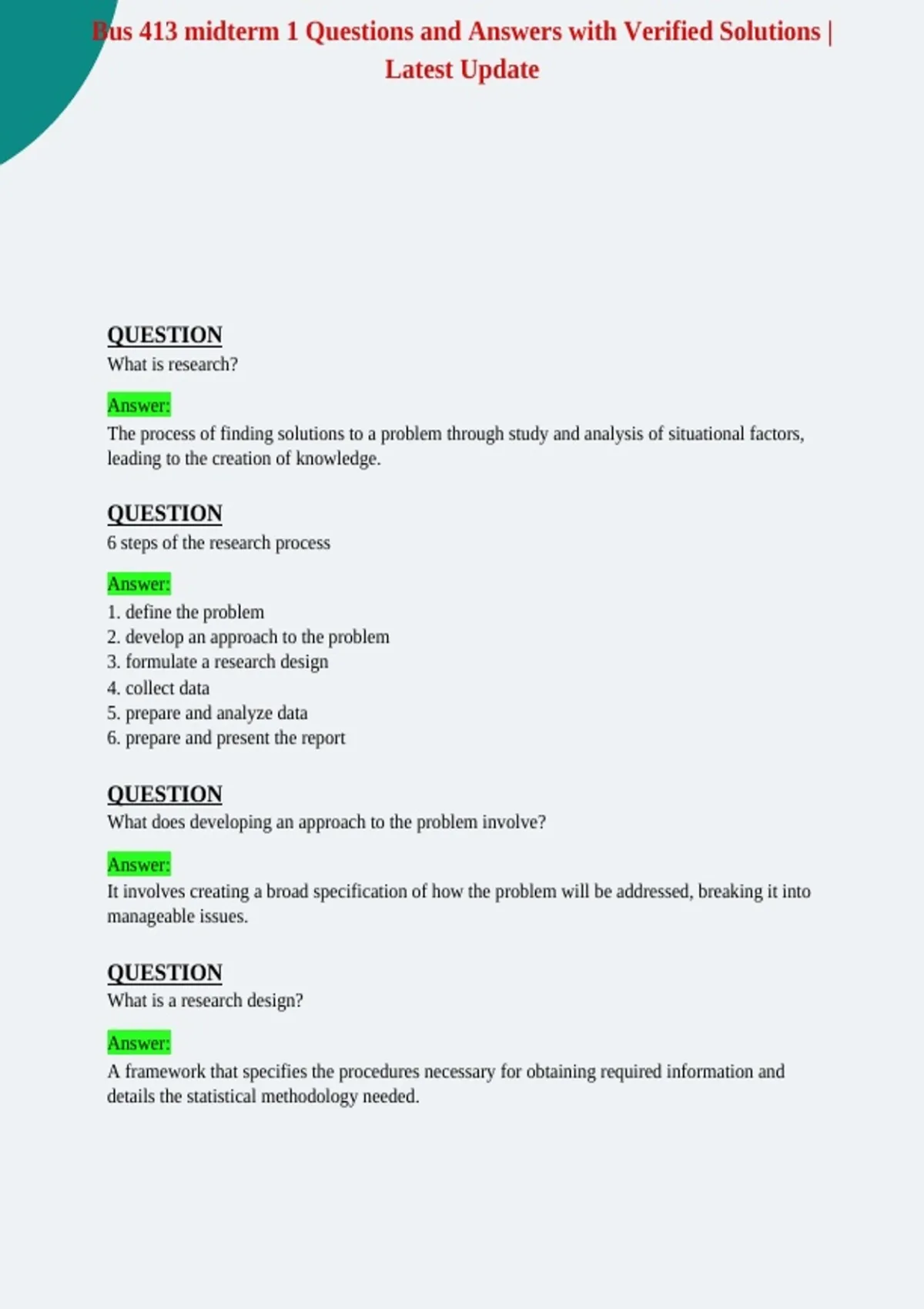 Bus 413 midterm 1 Questions and Answers with Verified Solutions | Latest Update

QUESTION
What is research?

Answer:
The process of finding solutions to a problem through study and analysis of situational factors, leading to the creation of knowledge.

QUESTION
6 steps of the research process

Answer:
1. define the problem
2. develop an approach to the problem
3. formulate a research design
4. collect data
5. prepare and analyze data
6. prepare and present the report

QUESTION
What does developing an approach to the problem involve?

Answer:
It involves creating a broad specification of how the problem will be addressed, breaking it into manageable issues.

QUESTION
What is a research design?

Answer:
A framework that specifies the procedures necessary for obtaining required information and details the statistical methodology needed.